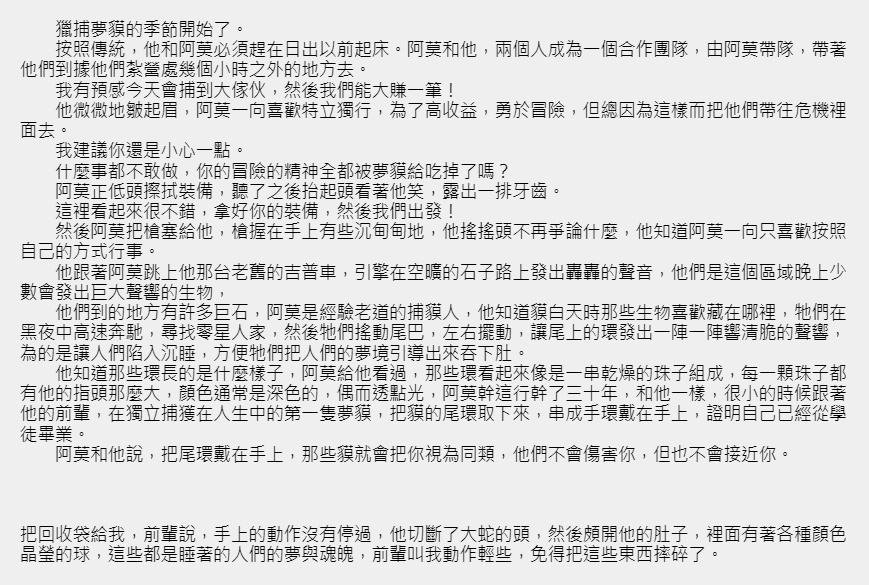 獵捕夢貘的季節開始了。

按照傳統，他和阿莫必須趕在日出以前起床。阿莫和他，兩個人成為一個合作團隊，由阿莫帶隊，帶著他們到據他們紮營處幾個小時之外的地方去。

我有預感今天會捕到大傢伙，然後我們能大賺一筆！

他微微地皺起眉，阿莫一向喜歡特立獨行，為了高收益，勇於冒險，但總因為這樣而把他們帶往危機裡面去。

我建議你還是小心一點。

什麼事都不敢做，你的冒險的精神全都被夢貘給吃掉了嗎？

阿莫正低頭擦拭裝備，聽了之後抬起頭看著他笑，露出一排牙齒。

這裡看起來很不錯，拿好你的裝備，然後我們出發！

然後阿莫把槍塞給他，槍握在手上有些沉甸甸地，他搖搖頭不再爭論什麼，他知道阿莫一向只喜歡按照自己的方式行事。

他跟著阿莫跳上他那台老舊的吉普車，引擎在空曠的石子路上發出轟轟的聲音，他們是這個區域晚上少數會發出巨大聲響的生物，

他們到的地方有許多巨石，阿莫是經驗老道的捕貘人，他知道貘白天時那些生物喜歡藏在哪裡，牠們在黑夜中高速奔馳，尋找零星人家，然後牠們搖動尾巴，左右擺動，讓尾上的環發出一陣一陣響清脆的聲響，為的是讓人們陷入沉睡，方便牠們把人們的夢境引導出來吞下肚。

他知道那些環長的是什麼樣子，阿莫給他看過，那些環看起來像是一串乾燥的珠子組成，每一顆珠子都有他的指頭那麼大，顏色通常是深色的，偶而透點光，阿莫幹這行幹了三十年，和他一樣，很小的時候跟著他的前輩，在獨立捕獲在人生中的第一隻夢貘，把貘的尾環取下來，串成手環戴在手上，證明自己已經從學徒畢業。

阿莫和他說，把尾環戴在手上，那些貘就會把你視為同類，他們不會傷害你，但也不會接近你。

把回收袋給我，前輩說，手上的動作沒有停過，他切斷了大蛇的頭，然後頗開他的肚子，裡面有著各種顏色晶瑩的球，這些都是睡著的人們的夢與魂魄，前輩叫我動作輕些，免得把這些東西摔碎了。